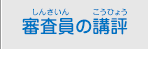 しんさいん こうひょう
審査員の講評